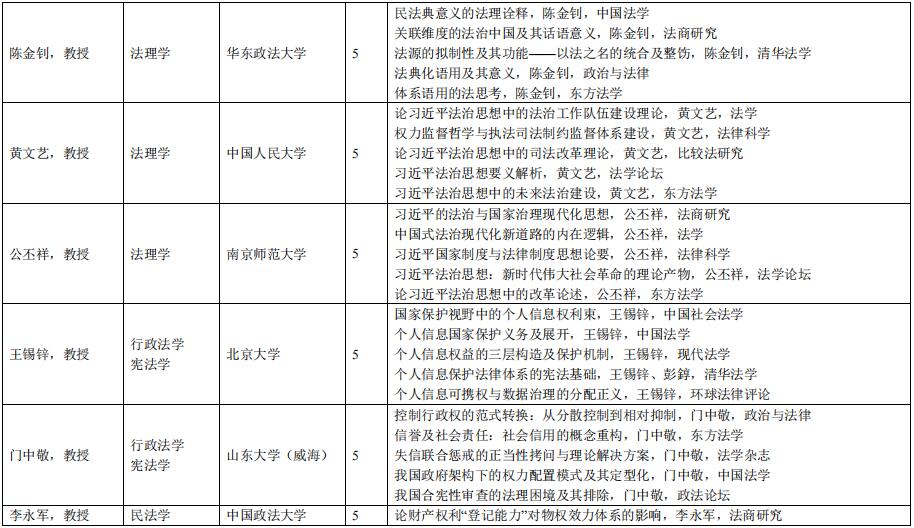 | 陈金钊，教授 | 法理学 | 华东政法大学 | 5 | 民法典意义的法理诠释，陈金钊，中国法学<br>关联维度的法治中国及其话语意义，陈金钊，法商研究<br>法源的拟制性及其功能——以法之名的统合及整饬，陈金钊，清华法学<br>法典化语用及其意义，陈金钊，政治与法律<br>体系语用的法思考，陈金钊，东方法学 |
|---|---|---|---|---|
| 黄文艺，教授 | 法理学 | 中国人民大学 | 5 | 论习近平法治思想中的法治工作队伍建设理论，黄文艺，法学<br>权力监督哲学与执法司法制约监督体系建设，黄文艺，法律科学<br>论习近平法治思想中的司法改革理论，黄文艺，比较法研究<br>习近平法治思想要义解析，黄文艺，法学论坛<br>习近平法治思想中的未来法治建设，黄文艺，东方法学 |
| 公丕祥，教授 | 法理学 | 南京师范大学 | 5 | 习近平的法治与国家治理现代化思想，公丕祥，法商研究<br>中国式法治现代化新道路的内在逻辑，公丕祥，法学<br>习近平国家制度与法律制度思想论要，公丕祥，法律科学<br>习近平法治思想：新时代伟大社会革命的理论产物，公丕祥，法学论坛<br>论习近平法治思想中的改革论述，公丕祥，东方法学 |
| 王锡锌，教授 | 行政法学<br>宪法学 | 北京大学 | 5 | 国家保护视野中的个人信息权利束，王锡锌，中国社会法学<br>个人信息国家保护义务及展开，王锡锌，中国法学<br>个人信息权益的三层构造及保护机制，王锡锌，现代法学<br>个人信息保护法律体系的宪法基础，王锡锌、彭錞，清华法学<br>个人信息可携权与数据治理的分配正义，王锡锌，环球法律评论 |
| 门中敬，教授 | 行政法学<br>宪法学 | 山东大学（威海） | 5 | 控制行政权的范式转换：从分散控制到相对抑制，门中敬，政治与法律<br>信誉及社会责任：社会信用的概念重构，门中敬，东方法学<br>失信联合惩戒的正当性拷问与理论解决方案，门中敬，法学杂志<br>我国政府架构下的权力配置模式及其定型化，门中敬，中国法学<br>我国合宪性审查的法理困境及其排除，门中敬，政法论坛 |
| 李永军，教授 | 民法学 | 中国政法大学 | 5 | 论财产权利“登记能力”对物权效力体系的影响，李永军，法商研究 |